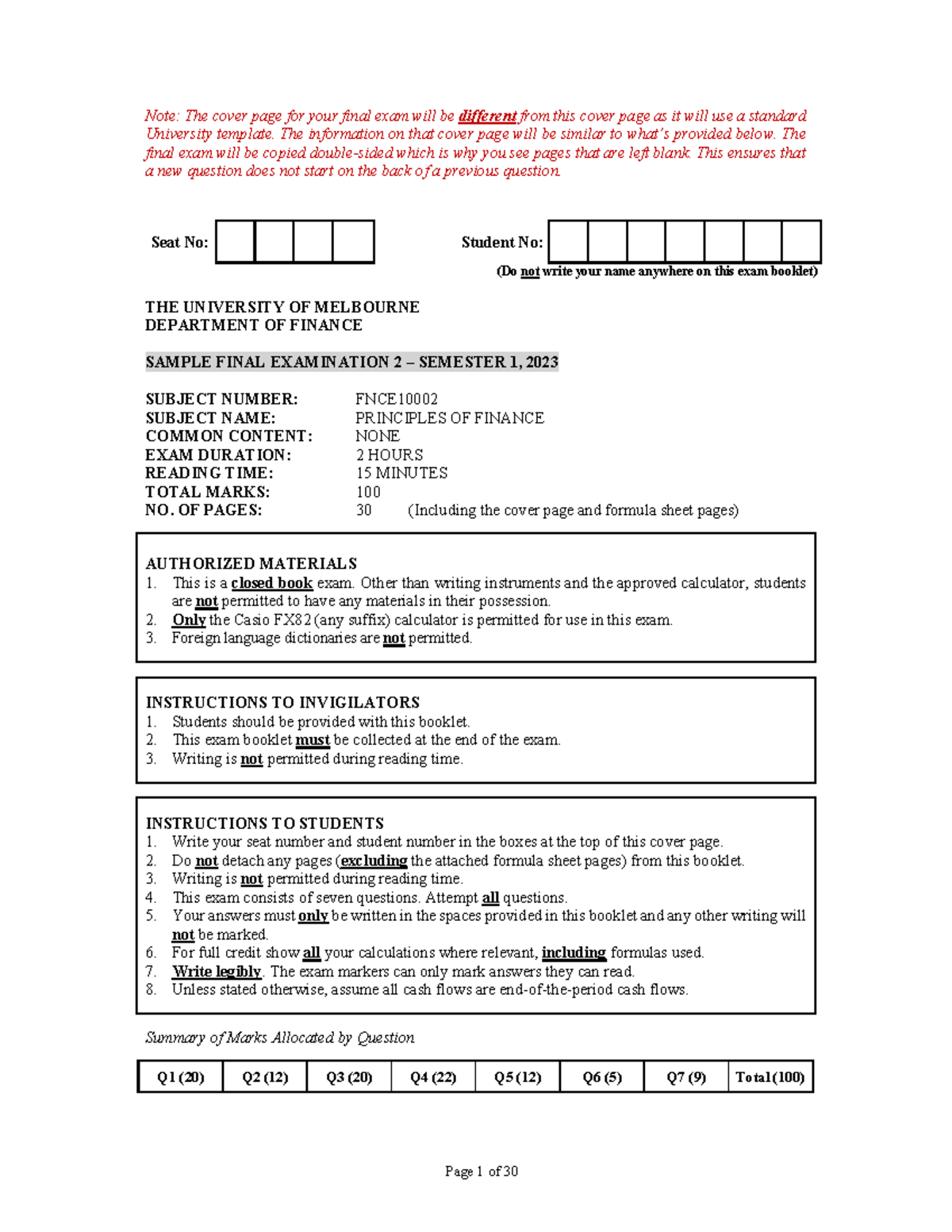 Note: The cover page for your final exam will be different from this cover page as it will use a standard University template. The information on that cover page will be similar to what's provided below. The final exam will be copied double-sided which is why you see pages that are left blank. This ensures that a new question does not start on the back of a previous question.

Seat No:

Student No:

(Do not write your name anywhere on this exam booklet)

THE UNIVERSITY OF MELBOURNE
DEPARTMENT OF FINANCE

SAMPLE FINAL EXAMINATION 2 – SEMESTER 1, 2023

SUBJECT NUMBER: FNCE10002
SUBJECT NAME: PRINCIPLES OF FINANCE
COMMON CONTENT: NONE
EXAM DURATION: 2 HOURS
READING TIME: 15 MINUTES
TOTAL MARKS: 100
NO. OF PAGES: 30 (Including the cover page and formula sheet pages)

AUTHORIZED MATERIALS
1. This is a closed book exam. Other than writing instruments and the approved calculator, students are not permitted to have any materials in their possession.
2. Only the Casio FX82 (any suffix) calculator is permitted for use in this exam.
3. Foreign language dictionaries are not permitted.

INSTRUCTIONS TO INVIGILATORS
1. Students should be provided with this booklet.
2. This exam booklet must be collected at the end of the exam.
3. Writing is not permitted during reading time.

INSTRUCTIONS TO STUDENTS
1. Write your seat number and student number in the boxes at the top of this cover page.
2. Do not detach any pages (excluding the attached formula sheet pages) from this booklet.
3. Writing is not permitted during reading time.
4. This exam consists of seven questions. Attempt all questions.
5. Your answers must only be written in the spaces provided in this booklet and any other writing will not be marked.
6. For full credit show all your calculations where relevant, including formulas used.
7. Write legibly. The exam markers can only mark answers they can read.
8. Unless stated otherwise, assume all cash flows are end-of-the-period cash flows.

Summary of Marks Allocated by Question

| Q1 (20) | Q2 (12) | Q3 (20) | Q4 (22) | Q5 (12) | Q6 (5) | Q7 (9) | Total (100) |
|---|---|---|---|---|---|---|---|

Page 1 of 30